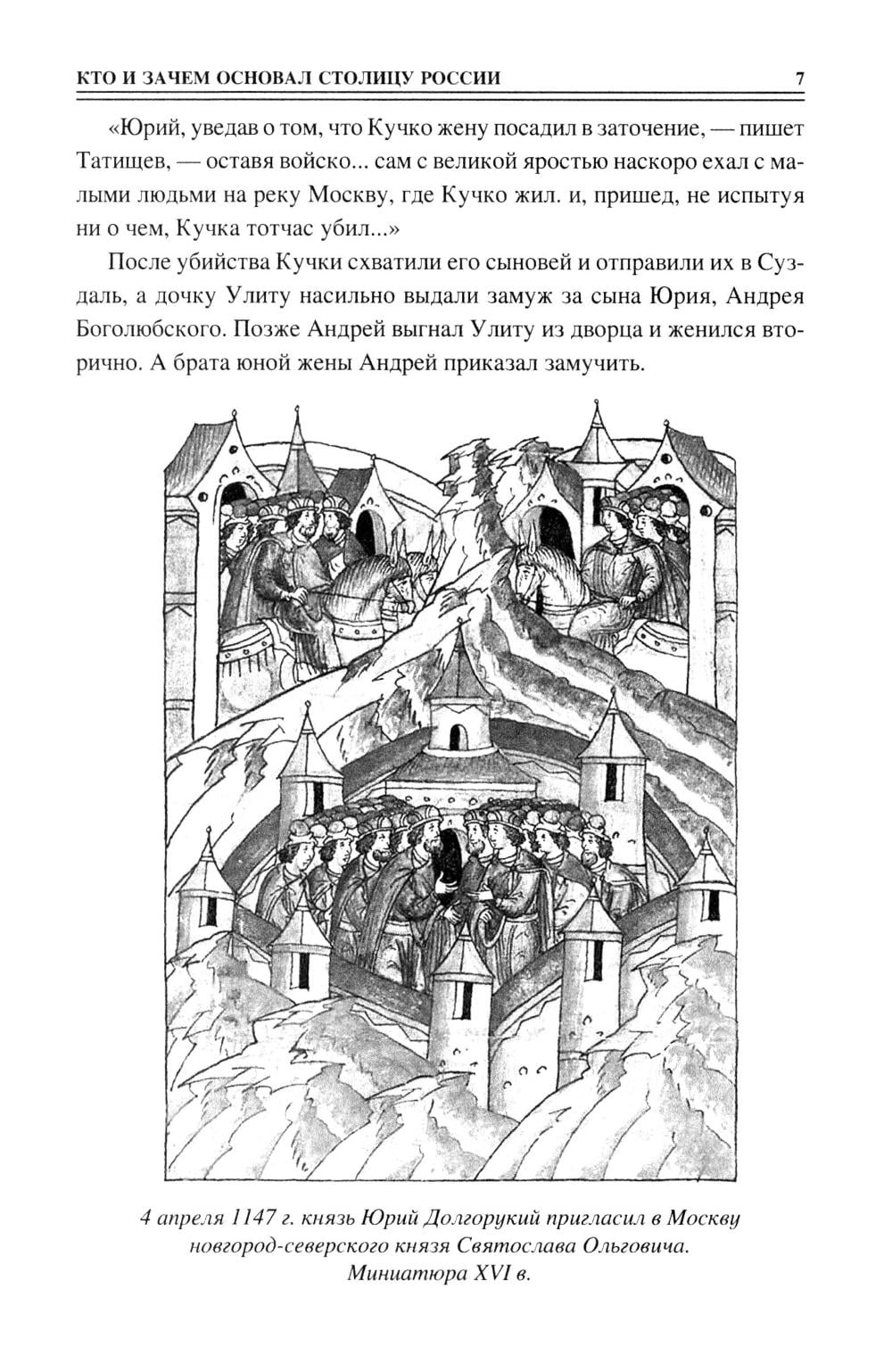 КТО И ЗАЧЕМ ОСНОВАЛ СТОЛИЦУ РОССИИ 7

«Юрий, уведав о том, что Кучко жену посадил в заточение, — пишет Татищев, — оставя войско... сам с великой яростью наскоро ехал с малыми людьми на реку Москву, где Кучко жил. и, пришед, не испытуя ни о чем, Кучка тотчас убил...»

После убийства Кучки схватили его сыновей и отправили их в Суздаль, а дочку Улиту насильно выдали замуж за сына Юрия, Андрея Боголюбского. Позже Андрей выгнал Улиту из дворца и женился вторично. А брата юной жены Андрей приказал замучить.

4 апреля 1147 г. князь Юрий Долгорукий пригласил в Москву новгород-северского князя Святослава Ольговича. Миниатюра XVI в.